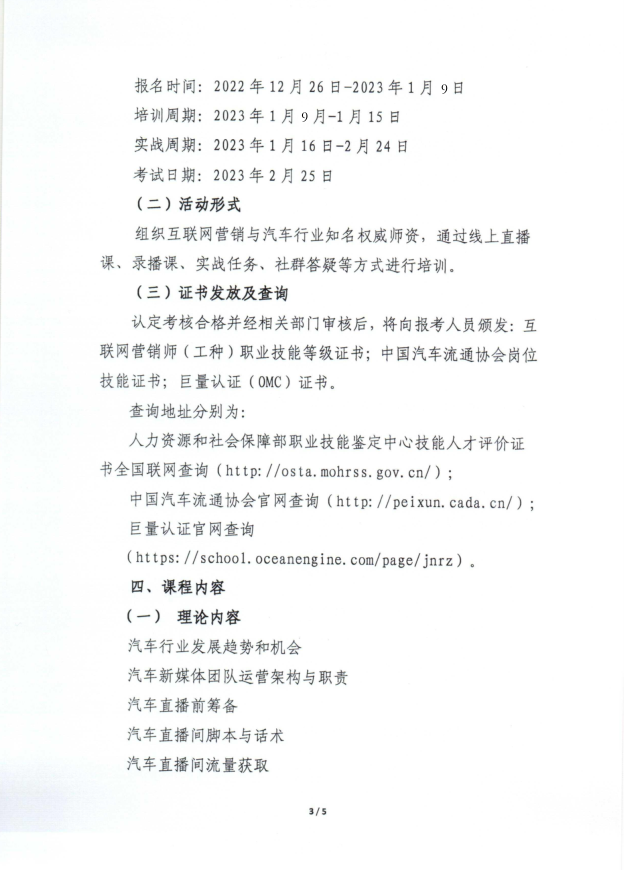 报名时间：2022年12月26日-2023年1月9日

培训周期：2023年1月9日-1月15日

实战周期：2023年1月16日-2月24日

考试日期：2023年2月25日

（二）活动形式

组织互联网营销与汽车行业知名权威师资，通过线上直播课、录播课、实战任务、社群答疑等方式进行培训。

（三）证书发放及查询

认定考核合格并经相关部门审核后，将向报考人员颁发：互联网营销师（工种）职业技能等级证书；中国汽车流通协会岗位技能证书；巨量认证（OMC）证书。

查询地址分别为：

人力资源和社会保障部职业技能鉴定中心技能人才评价证书全国联网查询（http://osta.mohrss.gov.cn/）；

中国汽车流通协会官网查询（http://peixun.cada.cn/）；

巨量认证官网查询

（https://school.oceanengine.com/page/jnrz）。

四、课程内容

（一） 理论内容

汽车行业发展趋势和机会

汽车新媒体团队运营架构与职责

汽车直播前筹备

汽车直播间脚本与话术

汽车直播间流量获取

3/5